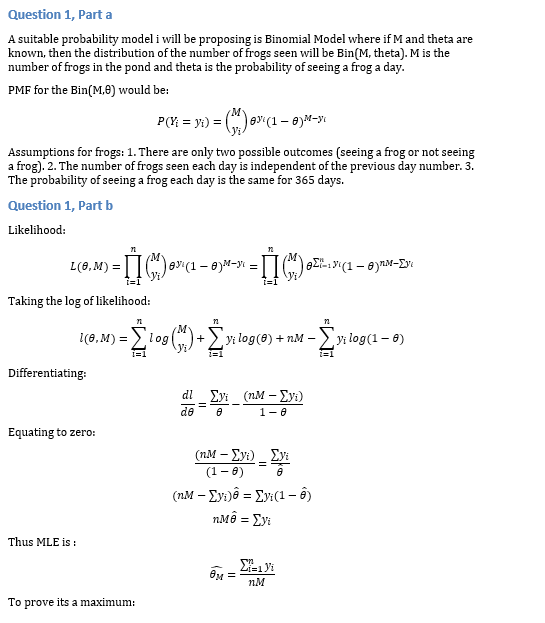 Question 1, Part a

A suitable probability model i will be proposing is Binomial Model where if M and theta are known, then the distribution of the number of frogs seen will be Bin(M, theta). M is the number of frogs in the pond and theta is the probability of seeing a frog a day.

PMF for the Bin(M,θ) would be:

$P(Y_i = y_i) = \binom{M}{y_i} \theta^{y_i}(1-\theta)^{M-y_i}$

Assumptions for frogs: 1. There are only two possible outcomes (seeing a frog or not seeing a frog). 2. The number of frogs seen each day is independent of the previous day number. 3. The probability of seeing a frog each day is the same for 365 days.

Question 1, Part b

Likelihood:

$L(\theta, M) = \prod_{i=1}^{n} \binom{M}{y_i} \theta^{y_i}(1-\theta)^{M-y_i} = \prod_{i=1}^{n} \binom{M}{y_i} \theta^{\sum_{i=1}^{n} y_i}(1-\theta)^{nM-\sum y_i}$

Taking the log of likelihood:

$l(\theta, M) = \sum_{i=1}^{n} log\binom{M}{y_i} + \sum_{i=1}^{n} y_i \, log(\theta) + nM - \sum_{i=1}^{n} y_i \, log(1-\theta)$

Differentiating:

$\frac{dl}{d\theta} = \frac{\sum y_i}{\theta} - \frac{(nM - \sum y_i)}{1-\theta}$

Equating to zero:

$\frac{(nM - \sum y_i)}{(1-\theta)} = \frac{\sum y_i}{\hat{\theta}}$

$(nM - \sum y_i)\hat{\theta} = \sum y_i(1-\hat{\theta})$

$nM\hat{\theta} = \sum y_i$

Thus MLE is :

$\widehat{\theta_M} = \frac{\sum_{i=1}^{n} y_i}{nM}$

To prove its a maximum: